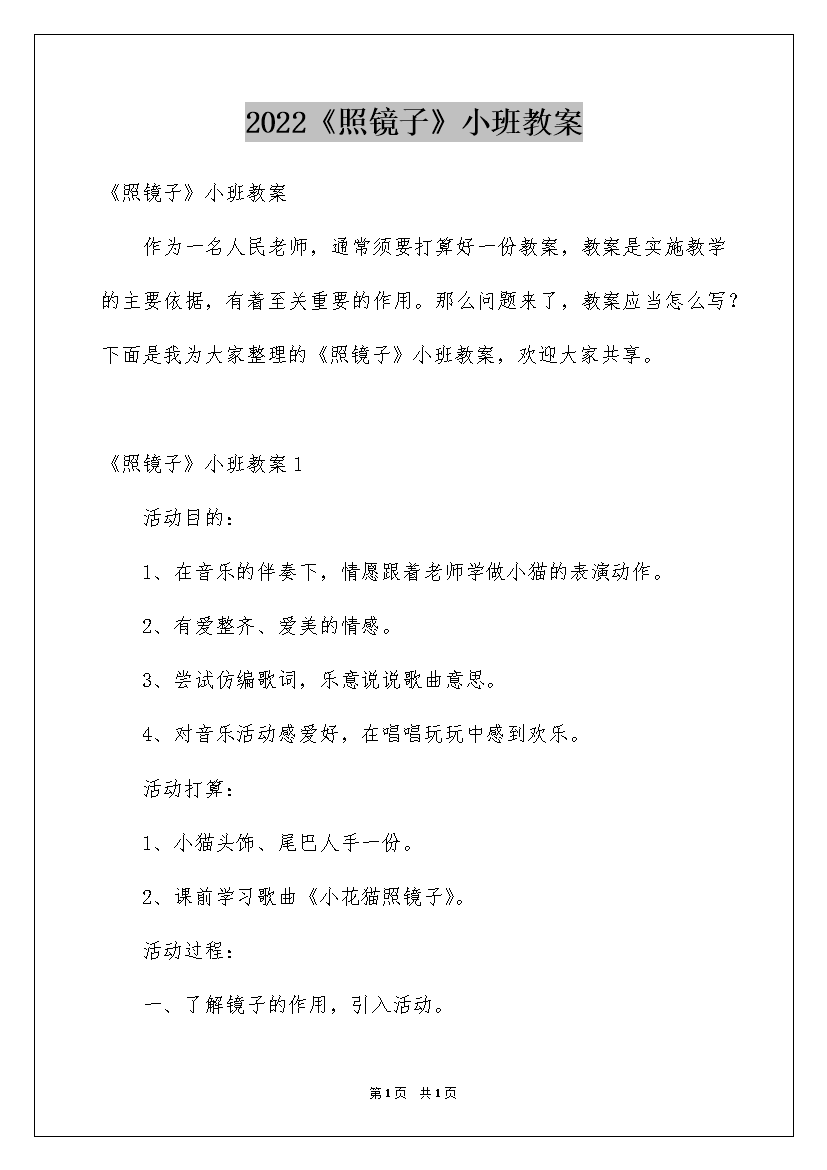 2022《照镜子》小班教案

《照镜子》小班教案

作为一名人民老师，通常须要打算好一份教案，教案是实施教学的主要依据，有着至关重要的作用。那么问题来了，教案应当怎么写？下面是我为大家整理的《照镜子》小班教案，欢迎大家共享。

《照镜子》小班教案 1

活动目的：

1、在音乐的伴奏下，情愿跟着老师学做小猫的表演动作。

2、有爱整齐、爱美的情感。

3、尝试仿编歌词，乐意说说歌曲意思。

4、对音乐活动感爱好，在唱唱玩玩中感到欢乐。

活动打算：

1、小猫头饰、尾巴人手一份。

2、课前学习歌曲《小花猫照镜子》。

活动过程：

一、了解镜子的作用，引入活动。

第1页 共1页